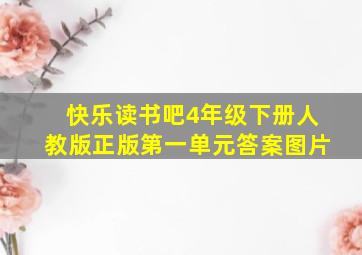 快乐读书吧4年级下册人教版正版第一单元答案图片